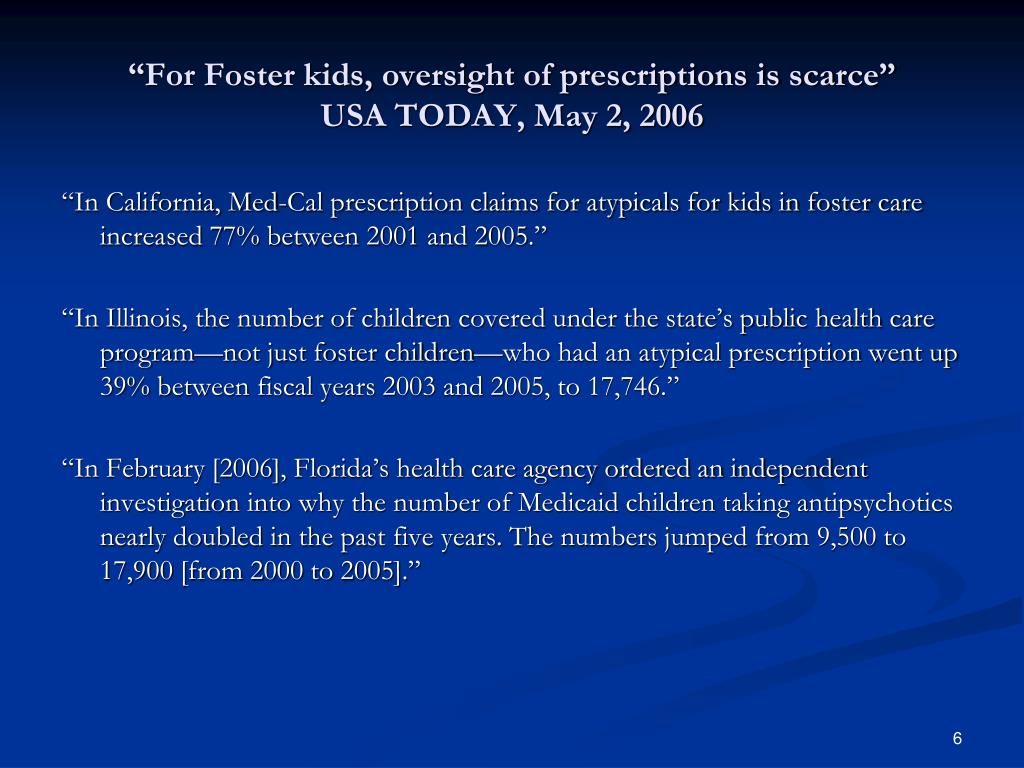 “For Foster kids, oversight of prescriptions is scarce”
USA TODAY, May 2, 2006

“In California, Med-Cal prescription claims for atypicals for kids in foster care increased 77% between 2001 and 2005.”

“In Illinois, the number of children covered under the state’s public health care program—not just foster children—who had an atypical prescription went up 39% between fiscal years 2003 and 2005, to 17,746.”

“In February [2006], Florida’s health care agency ordered an independent investigation into why the number of Medicaid children taking antipsychotics nearly doubled in the past five years. The numbers jumped from 9,500 to 17,900 [from 2000 to 2005].”

6